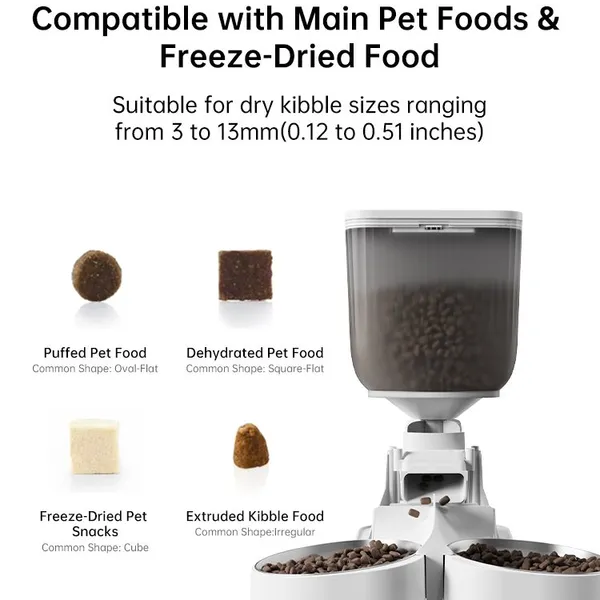 Compatible with Main Pet Foods & Freeze-Dried Food

Suitable for dry kibble sizes ranging from 3 to 13mm(0.12 to 0.51 inches)

Puffed Pet Food
Common Shape: Oval-Flat

Dehydrated Pet Food
Common Shape: Square-Flat

Freeze-Dried Pet Snacks
Common Shape: Cube

Extruded Kibble Food
Common Shape:Irregular